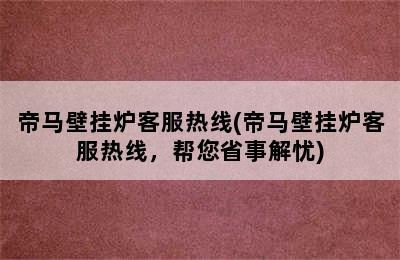 帝马壁挂炉客服热线(帝马壁挂炉客服热线，帮您省事解忧)